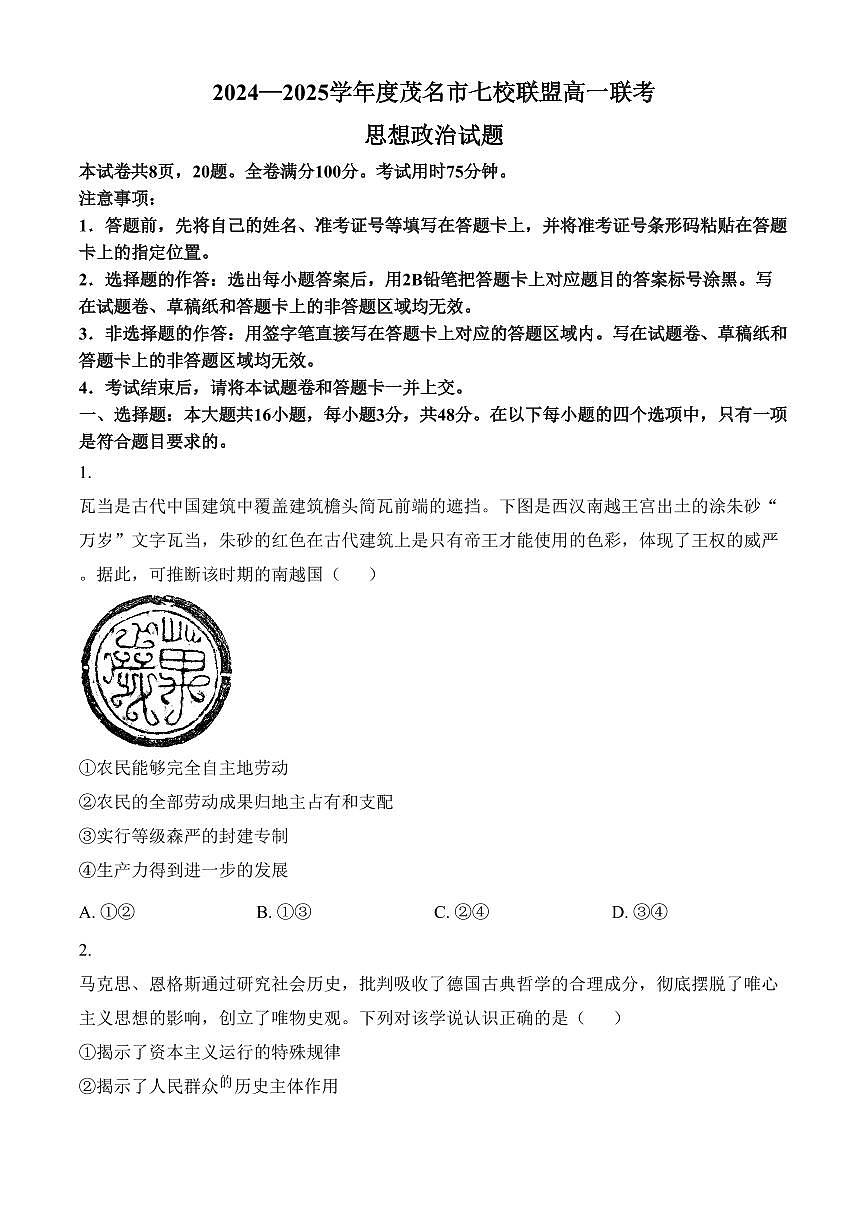 2024—2025学年度茂名市七校联盟高一联考

思想政治试题

本试卷共8页，20题。全卷满分100分。考试用时75分钟。

注意事项：

1．答题前，先将自己的姓名、准考证号等填写在答题卡上，并将准考证号条形码粘贴在答题卡上的指定位置。

2．选择题的作答：选出每小题答案后，用2B铅笔把答题卡上对应题目的答案标号涂黑。写在试题卷、草稿纸和答题卡上的非答题区域均无效。

3．非选择题的作答：用签字笔直接写在答题卡上对应的答题区域内。写在试题卷、草稿纸和答题卡上的非答题区域均无效。

4．考试结束后，请将本试题卷和答题卡一并上交。

一、选择题：本大题共16小题，每小题3分，共48分。在以下每小题的四个选项中，只有一项是符合题目要求的。

1.

瓦当是古代中国建筑中覆盖建筑檐头筒瓦前端的遮挡。下图是西汉南越王宫出土的涂朱砂“万岁”文字瓦当，朱砂的红色在古代建筑上是只有帝王才能使用的色彩，体现了王权的威严。据此，可推断该时期的南越国（　　）

①农民能够完全自主地劳动

②农民的全部劳动成果归地主占有和支配

③实行等级森严的封建专制

④生产力得到进一步的发展

A. ①②　　B. ①③　　C. ②④　　D. ③④

2.

马克思、恩格斯通过研究社会历史，批判吸收了德国古典哲学的合理成分，彻底摆脱了唯心主义思想的影响，创立了唯物史观。下列对该学说认识正确的是（　　）

①揭示了资本主义运行的特殊规律

②揭示了人民群众的历史主体作用